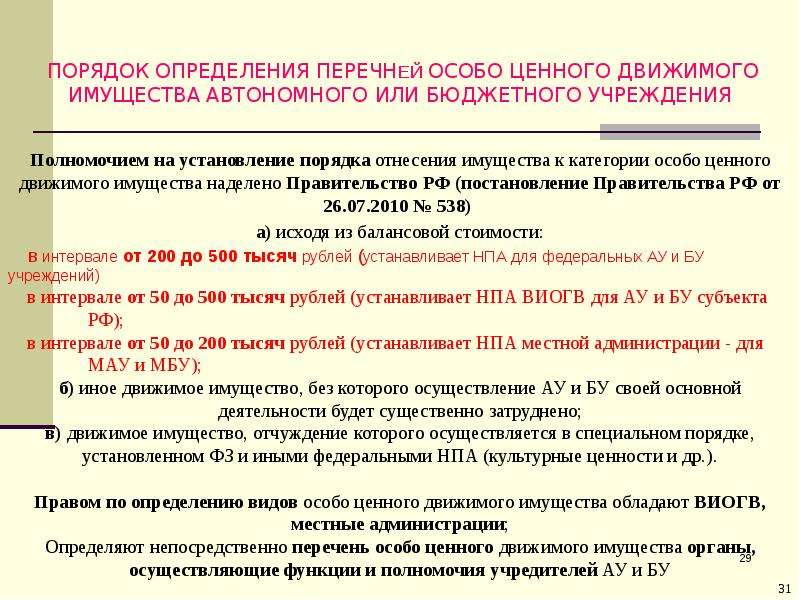 ПОРЯДОК ОПРЕДЕЛЕНИЯ ПЕРЕЧНЕЙ ОСОБО ЦЕННОГО ДВИЖИМОГО ИМУЩЕСТВА АВТОНОМНОГО ИЛИ БЮДЖЕТНОГО УЧРЕЖДЕНИЯ

Полномочием на установление порядка отнесения имущества к категории особо ценного движимого имущества наделено Правительство РФ (постановление Правительства РФ от 26.07.2010 № 538)

а) исходя из балансовой стоимости:

в интервале от 200 до 500 тысяч рублей (устанавливает НПА для федеральных АУ и БУ учреждений)

в интервале от 50 до 500 тысяч рублей (устанавливает НПА ВИОГВ для АУ и БУ субъекта РФ);

в интервале от 50 до 200 тысяч рублей (устанавливает НПА местной администрации - для МАУ и МБУ);

б) иное движимое имущество, без которого осуществление АУ и БУ своей основной деятельности будет существенно затруднено;

в) движимое имущество, отчуждение которого осуществляется в специальном порядке, установленном ФЗ и иными федеральными НПА (культурные ценности и др.).

Правом по определению видов особо ценного движимого имущества обладают ВИОГВ, местные администрации;

Определяют непосредственно перечень особо ценного движимого имущества органы, осуществляющие функции и полномочия учредителей АУ и БУ

29

31